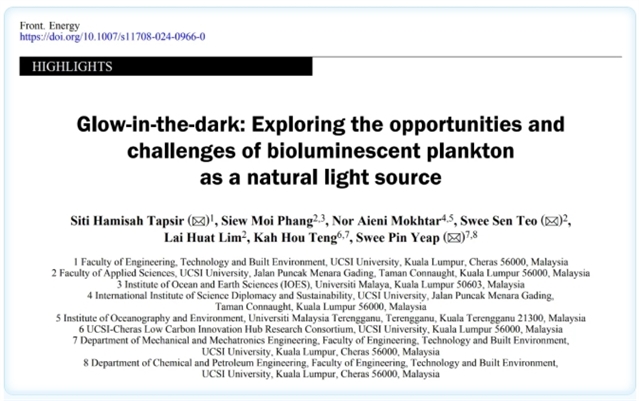 Front. Energy
https://doi.org/10.1007/s11708-024-0966-0

HIGHLIGHTS

Glow-in-the-dark: Exploring the opportunities and challenges of bioluminescent plankton as a natural light source

Siti Hamisah Tapsir (✉)$^{1}$, Siew Moi Phang$^{2,3}$, Nor Aieni Mokhtar$^{4,5}$, Swee Sen Teo (✉)$^{2}$, Lai Huat Lim$^{2}$, Kah Hou Teng$^{6,7}$, Swee Pin Yeap (✉)$^{7,8}$

1 Faculty of Engineering, Technology and Built Environment, UCSI University, Kuala Lumpur, Cheras 56000, Malaysia
2 Faculty of Applied Sciences, UCSI University, Jalan Puncak Menara Gading, Taman Connaught, Kuala Lumpur 56000, Malaysia
3 Institute of Ocean and Earth Sciences (IOES), Universiti Malaya, Kuala Lumpur 50603, Malaysia
4 International Institute of Science Diplomacy and Sustainability, UCSI University, Jalan Puncak Menara Gading, Taman Connaught, Kuala Lumpur 56000, Malaysia
5 Institute of Oceanography and Environment, Universiti Malaysia Terengganu, Terengganu, Kuala Terengganu 21300, Malaysia
6 UCSI-Cheras Low Carbon Innovation Hub Research Consortium, UCSI University, Kuala Lumpur 56000, Malaysia
7 Department of Mechanical and Mechatronics Engineering, Faculty of Engineering, Technology and Built Environment, UCSI University, Kuala Lumpur, Cheras 56000, Malaysia
8 Department of Chemical and Petroleum Engineering, Faculty of Engineering, Technology and Built Environment, UCSI University, Kuala Lumpur, Cheras 56000, Malaysia